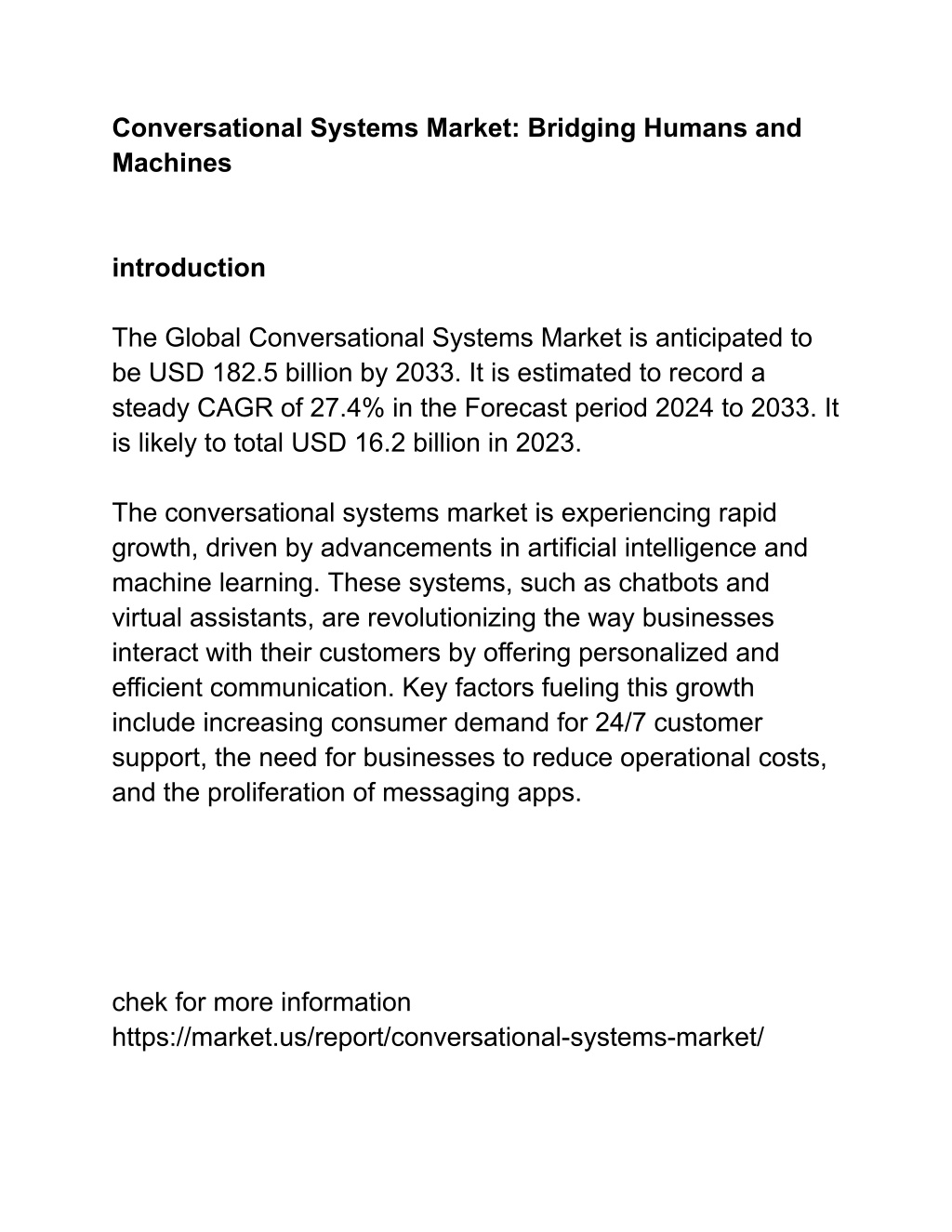 Conversational Systems Market: Bridging Humans and Machines

introduction

The Global Conversational Systems Market is anticipated to be USD 182.5 billion by 2033. It is estimated to record a steady CAGR of 27.4% in the Forecast period 2024 to 2033. It is likely to total USD 16.2 billion in 2023.

The conversational systems market is experiencing rapid growth, driven by advancements in artificial intelligence and machine learning. These systems, such as chatbots and virtual assistants, are revolutionizing the way businesses interact with their customers by offering personalized and efficient communication. Key factors fueling this growth include increasing consumer demand for 24/7 customer support, the need for businesses to reduce operational costs, and the proliferation of messaging apps.

chek for more information
https://market.us/report/conversational-systems-market/